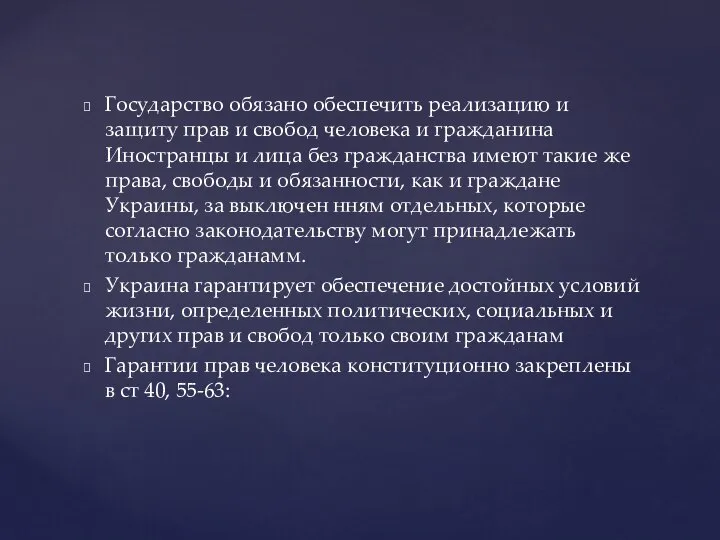 Государство обязано обеспечить реализацию и защиту прав и свобод человека и гражданина Иностранцы и лица без гражданства имеют такие же права, свободы и обязанности, как и граждане Украины, за выключен нням отдельных, которые согласно законодательству могут принадлежать только гражданамм.

Украина гарантирует обеспечение достойных условий жизни, определенных политических, социальных и других прав и свобод только своим гражданам

Гарантии прав человека конституционно закреплены в ст 40, 55-63: